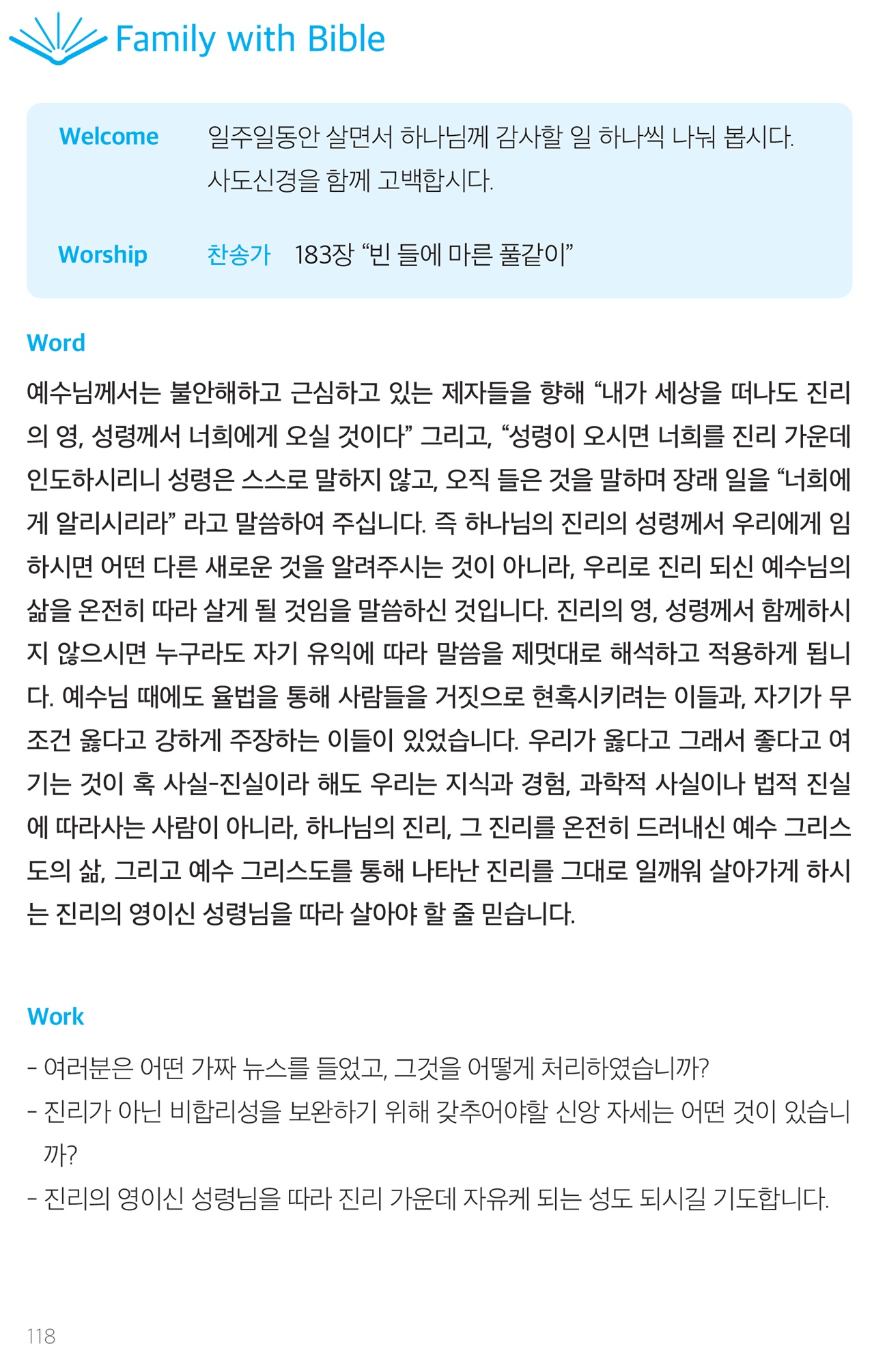 Family with Bible

Welcome 일주일동안 살면서 하나님께 감사할 일 하나씩 나눠 봅시다. 사도신경을 함께 고백합시다.

Worship 찬송가 183장 “빈 들에 마른 풀같이”

Word

예수님께서는 불안해하고 근심하고 있는 제자들을 향해 “내가 세상을 떠나도 진리의 영, 성령께서 너희에게 오실 것이다” 그리고, “성령이 오시면 너희를 진리 가운데 인도하시리니 성령은 스스로 말하지 않고, 오직 들은 것을 말하며 장래 일을 “너희에게 알리시리라” 라고 말씀하여 주십니다. 즉 하나님의 진리의 성령께서 우리에게 임하시면 어떤 다른 새로운 것을 알려주시는 것이 아니라, 우리로 진리 되신 예수님의 삶을 온전히 따라 살게 될 것임을 말씀하신 것입니다. 진리의 영, 성령께서 함께하시지 않으시면 누구라도 자기 유익에 따라 말씀을 제멋대로 해석하고 적용하게 됩니다. 예수님 때에도 율법을 통해 사람들을 거짓으로 현혹시키려는 이들과, 자기가 무조건 옳다고 강하게 주장하는 이들이 있었습니다. 우리가 옳다고 그래서 좋다고 여기는 것이 혹 사실-진실이라 해도 우리는 지식과 경험, 과학적 사실이나 법적 진실에 따라사는 사람이 아니라, 하나님의 진리, 그 진리를 온전히 드러내신 예수 그리스도의 삶, 그리고 예수 그리스도를 통해 나타난 진리를 그대로 일깨워 살아가게 하시는 진리의 영이신 성령님을 따라 살아야 할 줄 믿습니다.

Work

- 여러분은 어떤 가짜 뉴스를 들었고, 그것을 어떻게 처리하였습니까?
- 진리가 아닌 비합리성을 보완하기 위해 갖추어야할 신앙 자세는 어떤 것이 있습니까?
- 진리의 영이신 성령님을 따라 진리 가운데 자유케 되는 성도 되시길 기도합니다.

118